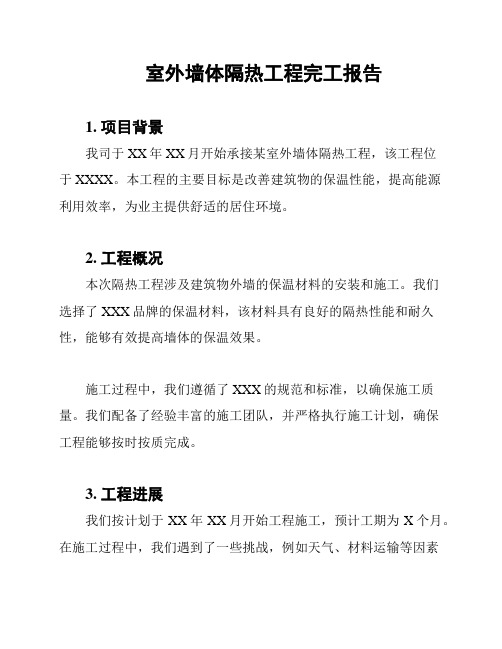 室外墙体隔热工程完工报告

1. 项目背景

我司于 XX 年 XX 月开始承接某室外墙体隔热工程，该工程位于 XXXX。本工程的主要目标是改善建筑物的保温性能，提高能源利用效率，为业主提供舒适的居住环境。

2. 工程概况

本次隔热工程涉及建筑物外墙的保温材料的安装和施工。我们选择了 XXX 品牌的保温材料，该材料具有良好的隔热性能和耐久性，能够有效提高墙体的保温效果。

施工过程中，我们遵循了 XXX 的规范和标准，以确保施工质量。我们配备了经验丰富的施工团队，并严格执行施工计划，确保工程能够按时按质完成。

3. 工程进展

我们按计划于 XX 年 XX 月开始工程施工，预计工期为 X 个月。在施工过程中，我们遇到了一些挑战，例如天气、材料运输等因素